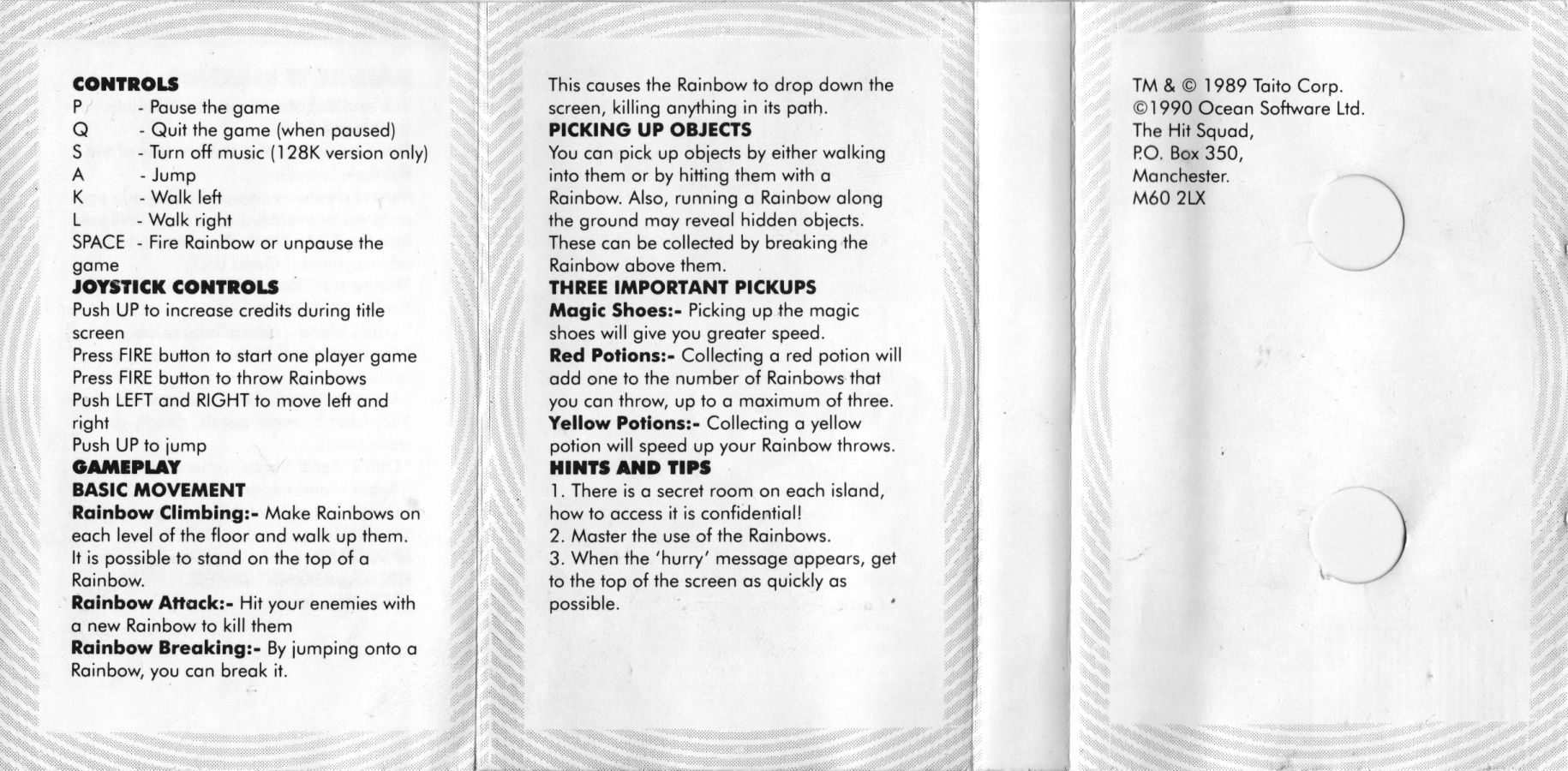 CONTROLS
P - Pause the game
Q - Quit the game (when paused)
S - Turn off music (128K version only)
A - Jump
K - Walk left
L - Walk right
SPACE - Fire Rainbow or unpause the game

JOYSTICK CONTROLS
Push UP to increase credits during title screen
Press FIRE button to start one player game
Press FIRE button to throw Rainbows
Push LEFT and RIGHT to move left and right
Push UP to jump

GAMEPLAY
BASIC MOVEMENT
Rainbow Climbing:- Make Rainbows on each level of the floor and walk up them. It is possible to stand on the top of a Rainbow.
Rainbow Attack:- Hit your enemies with a new Rainbow to kill them
Rainbow Breaking:- By jumping onto a Rainbow, you can break it.

This causes the Rainbow to drop down the screen, killing anything in its path.
PICKING UP OBJECTS
You can pick up objects by either walking into them or by hitting them with a Rainbow. Also, running a Rainbow along the ground may reveal hidden objects. These can be collected by breaking the Rainbow above them.
THREE IMPORTANT PICKUPS
Magic Shoes:- Picking up the magic shoes will give you greater speed.
Red Potions:- Collecting a red potion will add one to the number of Rainbows that you can throw, up to a maximum of three.
Yellow Potions:- Collecting a yellow potion will speed up your Rainbow throws.
HINTS AND TIPS
1. There is a secret room on each island, how to access it is confidential!
2. Master the use of the Rainbows.
3. When the 'hurry' message appears, get to the top of the screen as quickly as possible.

TM & © 1989 Taito Corp.
©1990 Ocean Software Ltd.
The Hit Squad,
P.O. Box 350,
Manchester.
M60 2LX